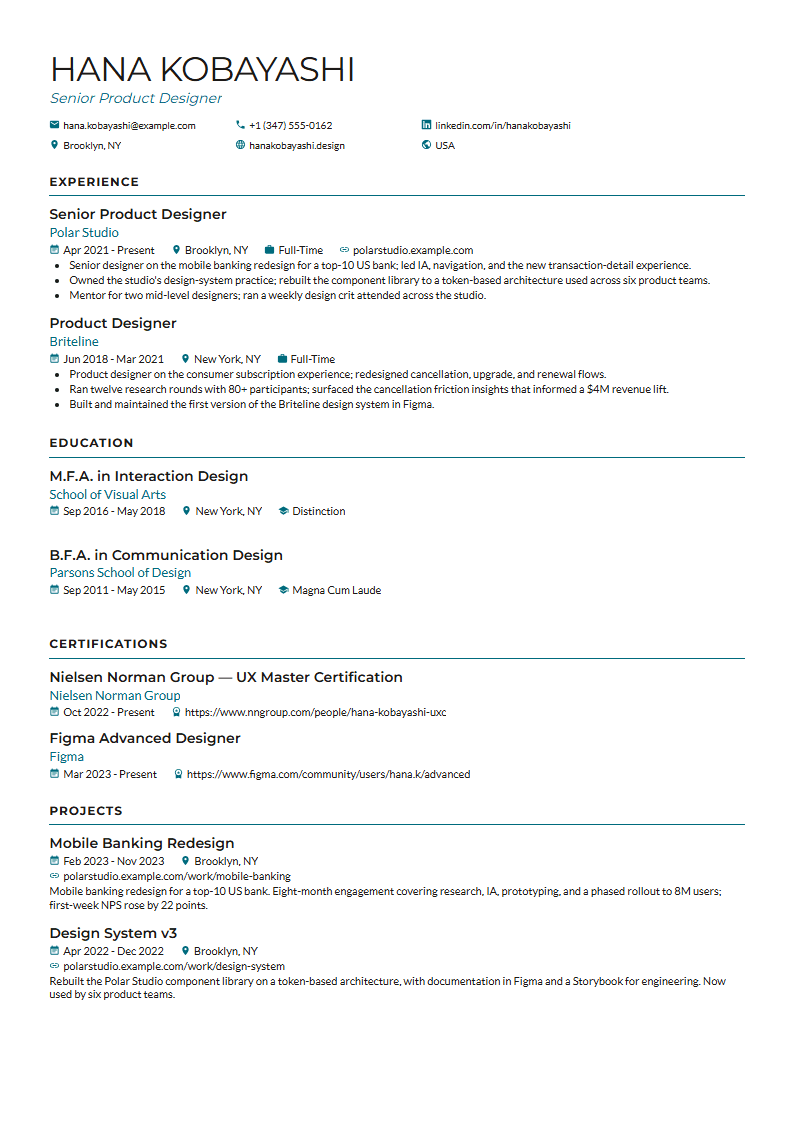 HANA KOBAYASHI
Senior Product Designer

hana.kobayashi@example.com
+1 (347) 555-0162
linkedin.com/in/hanakobayashi
Brooklyn, NY
hanakobayashi.design
USA

EXPERIENCE

Senior Product Designer
Polar Studio
Apr 2021 - Present
Brooklyn, NY
Full-Time
polarstudio.example.com
• Senior designer on the mobile banking redesign for a top-10 US bank; led IA, navigation, and the new transaction-detail experience.
• Owned the studio's design-system practice; rebuilt the component library to a token-based architecture used across six product teams.
• Mentor for two mid-level designers; ran a weekly design crit attended across the studio.

Product Designer
Briteline
Jun 2018 - Mar 2021
New York, NY
Full-Time
• Product designer on the consumer subscription experience; redesigned cancellation, upgrade, and renewal flows.
• Ran twelve research rounds with 80+ participants; surfaced the cancellation friction insights that informed a $4M revenue lift.
• Built and maintained the first version of the Briteline design system in Figma.

EDUCATION

M.F.A. in Interaction Design
School of Visual Arts
Sep 2016 - May 2018
New York, NY
Distinction

B.F.A. in Communication Design
Parsons School of Design
Sep 2011 - May 2015
New York, NY
Magna Cum Laude

CERTIFICATIONS

Nielsen Norman Group — UX Master Certification
Nielsen Norman Group
Oct 2022 - Present
https://www.nngroup.com/people/hana-kobayashi-uxc

Figma Advanced Designer
Figma
Mar 2023 - Present
https://www.figma.com/community/users/hana.k/advanced

PROJECTS

Mobile Banking Redesign
Feb 2023 - Nov 2023
Brooklyn, NY
polarstudio.example.com/work/mobile-banking
Mobile banking redesign for a top-10 US bank. Eight-month engagement covering research, IA, prototyping, and a phased rollout to 8M users; first-week NPS rose by 22 points.

Design System v3
Apr 2022 - Dec 2022
Brooklyn, NY
polarstudio.example.com/work/design-system
Rebuilt the Polar Studio component library on a token-based architecture, with documentation in Figma and a Storybook for engineering. Now used by six product teams.